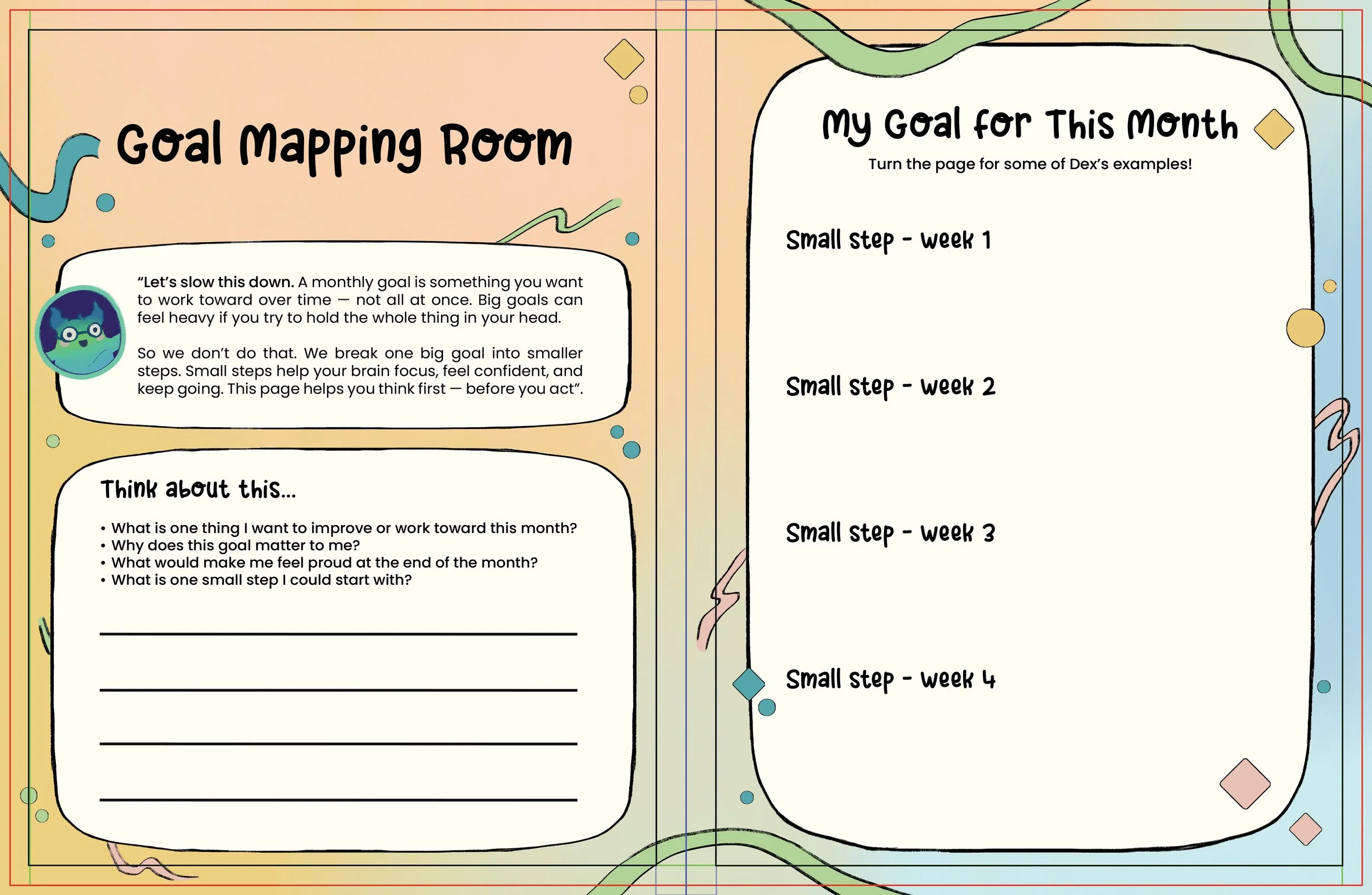 Goal Mapping Room

"Let's slow this down. A monthly goal is something you want to work toward over time — not all at once. Big goals can feel heavy if you try to hold the whole thing in your head.

So we don't do that. We break one big goal into smaller steps. Small steps help your brain focus, feel confident, and keep going. This page helps you think first — before you act".

Think about this...

• What is one thing I want to improve or work toward this month?
• Why does this goal matter to me?
• What would make me feel proud at the end of the month?
• What is one small step I could start with?

____
____
____
____

My Goal for This Month

Turn the page for some of Dex's examples!

Small step - week 1

Small step - week 2

Small step - week 3

Small step - week 4